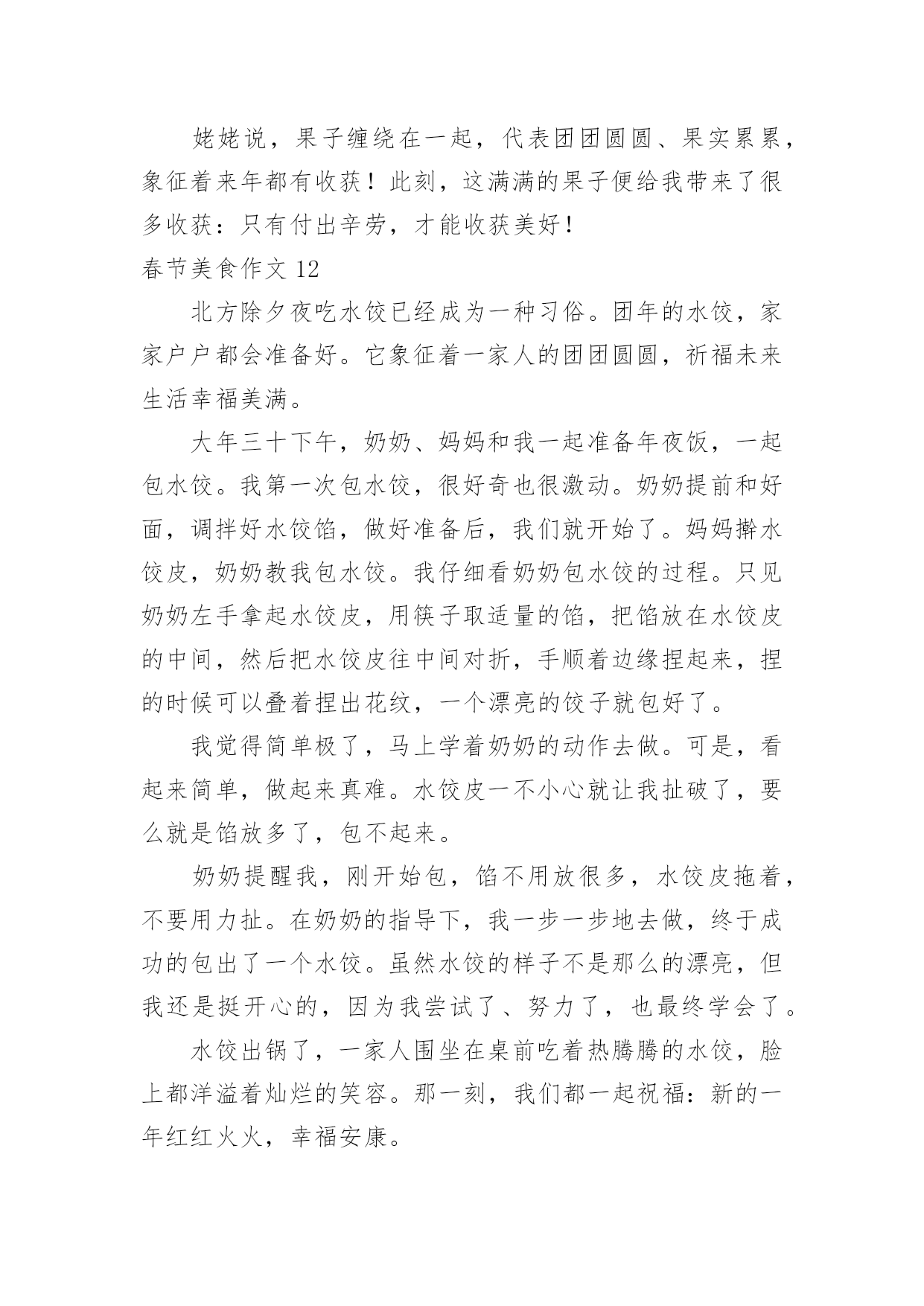 姥姥说，果子缠绕在一起，代表团团圆圆、果实累累，象征着来年都有收获！此刻，这满满的果子便给我带来了很多收获：只有付出辛劳，才能收获美好！

春节美食作文 12

北方除夕夜吃水饺已经成为一种习俗。团年的水饺，家家户户都会准备好。它象征着一家人的团团圆圆，祈福未来生活幸福美满。

大年三十下午，奶奶、妈妈和我一起准备年夜饭，一起包水饺。我第一次包水饺，很好奇也很激动。奶奶提前和好面，调拌好水饺馅，做好准备后，我们就开始了。妈妈擀水饺皮，奶奶教我包水饺。我仔细看奶奶包水饺的过程。只见奶奶左手拿起水饺皮，用筷子取适量的馅，把馅放在水饺皮的中间，然后把水饺皮往中间对折，手顺着边缘捏起来，捏的时候可以叠着捏出花纹，一个漂亮的饺子就包好了。

我觉得简单极了，马上学着奶奶的动作去做。可是，看起来简单，做起来真难。水饺皮一不小心就让我扯破了，要么就是馅放多了，包不起来。

奶奶提醒我，刚开始包，馅不用放很多，水饺皮拖着，不要用力扯。在奶奶的指导下，我一步一步地去做，终于成功的包出了一个水饺。虽然水饺的样子不是那么的漂亮，但我还是挺开心的，因为我尝试了、努力了，也最终学会了。

水饺出锅了，一家人围坐在桌前吃着热腾腾的水饺，脸上都洋溢着灿烂的笑容。那一刻，我们都一起祝福：新的一年红红火火，幸福安康。